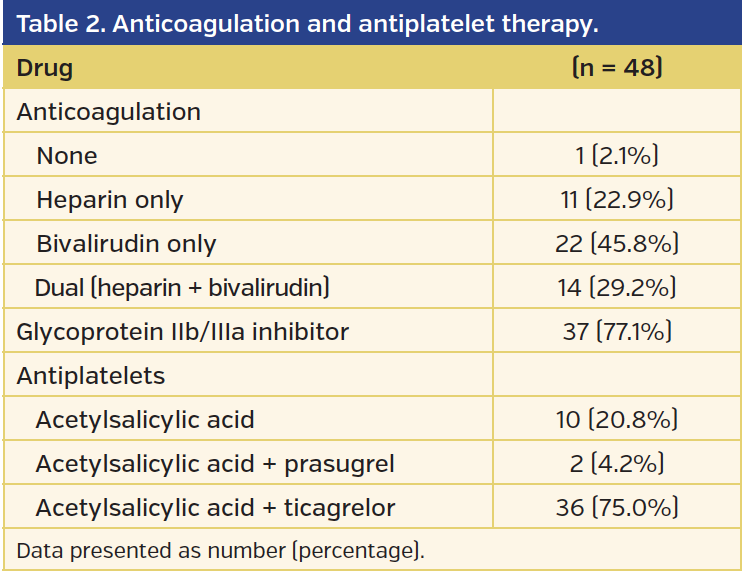 Table 2. Anticoagulation and antiplatelet therapy.

| Drug | (n = 48) |
|---|---|
| Anticoagulation | |
| None | 1 (2.1%) |
| Heparin only | 11 (22.9%) |
| Bivalirudin only | 22 (45.8%) |
| Dual (heparin + bivalirudin) | 14 (29.2%) |
| Glycoprotein IIb/IIIa inhibitor | 37 (77.1%) |
| Antiplatelets | |
| Acetylsalicylic acid | 10 (20.8%) |
| Acetylsalicylic acid + prasugrel | 2 (4.2%) |
| Acetylsalicylic acid + ticagrelor | 36 (75.0%) |

Data presented as number (percentage).